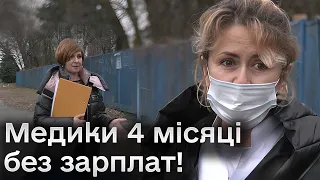 Медики 4 місяці без зарплат!